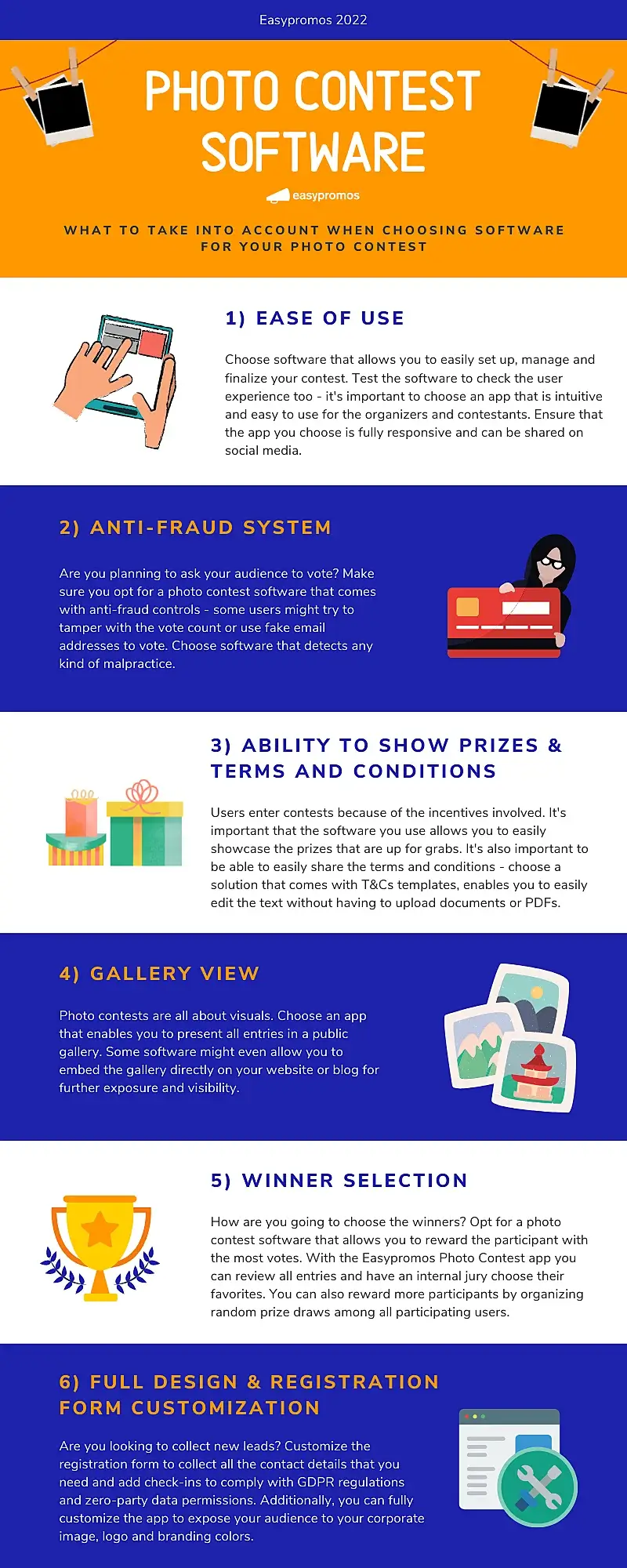 Easypromos 2022

PHOTO CONTEST SOFTWARE

easypromos

WHAT TO TAKE INTO ACCOUNT WHEN CHOOSING SOFTWARE FOR YOUR PHOTO CONTEST

1) EASE OF USE

Choose software that allows you to easily set up, manage and finalize your contest. Test the software to check the user experience too - it's important to choose an app that is intuitive and easy to use for the organizers and contestants. Ensure that the app you choose is fully responsive and can be shared on social media.

2) ANTI-FRAUD SYSTEM

Are you planning to ask your audience to vote? Make sure you opt for a photo contest software that comes with anti-fraud controls - some users might try to tamper with the vote count or use fake email addresses to vote. Choose software that detects any kind of malpractice.

3) ABILITY TO SHOW PRIZES & TERMS AND CONDITIONS

Users enter contests because of the incentives involved. It's important that the software you use allows you to easily showcase the prizes that are up for grabs. It's also important to be able to easily share the terms and conditions - choose a solution that comes with T&Cs templates, enables you to easily edit the text without having to upload documents or PDFs.

4) GALLERY VIEW

Photo contests are all about visuals. Choose an app that enables you to present all entries in a public gallery. Some software might even allow you to embed the gallery directly on your website or blog for further exposure and visibility.

5) WINNER SELECTION

How are you going to choose the winners? Opt for a photo contest software that allows you to reward the participant with the most votes. With the Easypromos Photo Contest app you can review all entries and have an internal jury choose their favorites. You can also reward more participants by organizing random prize draws among all participating users.

6) FULL DESIGN & REGISTRATION FORM CUSTOMIZATION

Are you looking to collect new leads? Customize the registration form to collect all the contact details that you need and add check-ins to comply with GDPR regulations and zero-party data permissions. Additionally, you can fully customize the app to expose your audience to your corporate image, logo and branding colors.